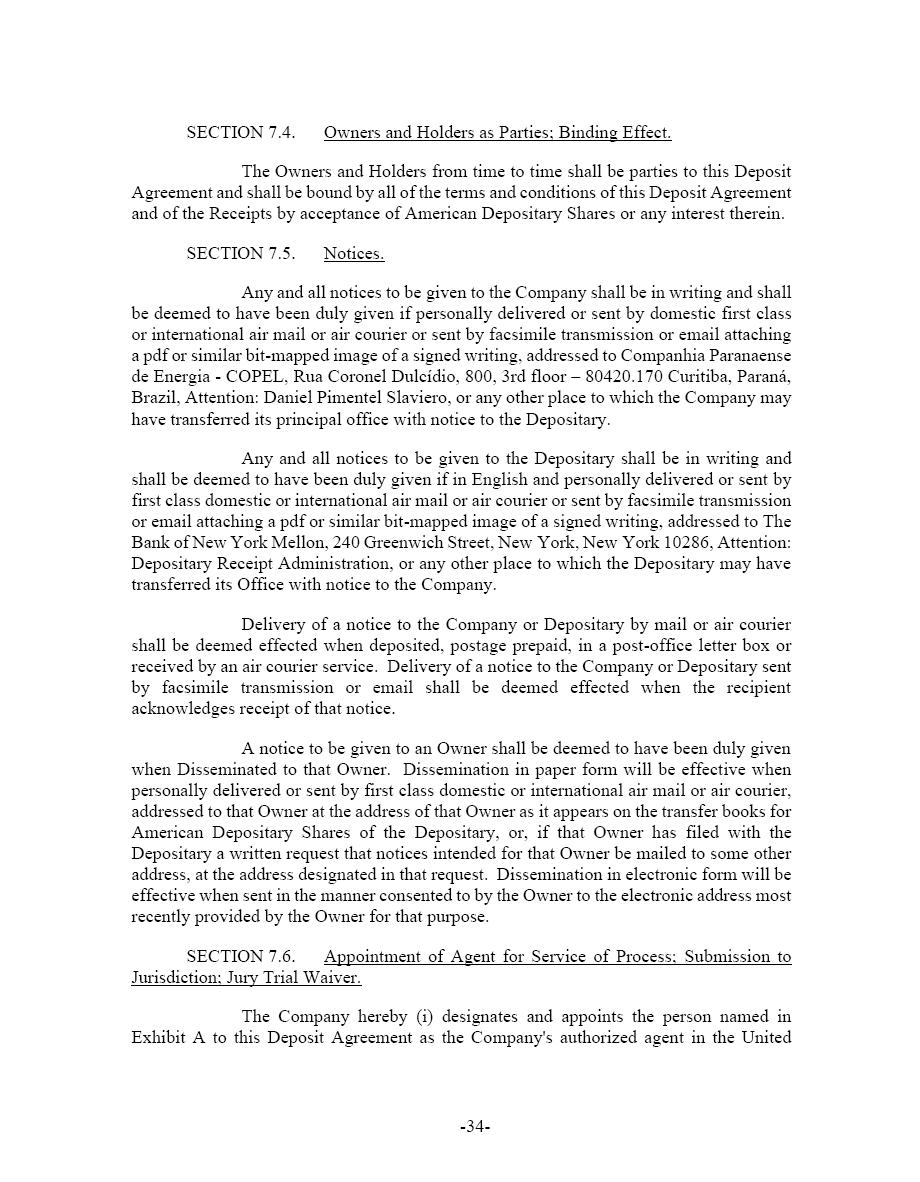 SECTION 7.4. Owners and Holders as Parties; Binding Effect.

The Owners and Holders from time to time shall be parties to this Deposit Agreement and shall be bound by all of the terms and conditions of this Deposit Agreement and of the Receipts by acceptance of American Depositary Shares or any interest therein.

SECTION 7.5. Notices.

Any and all notices to be given to the Company shall be in writing and shall be deemed to have been duly given if personally delivered or sent by domestic first class or international air mail or air courier or sent by facsimile transmission or email attaching a pdf or similar bit-mapped image of a signed writing, addressed to Companhia Paranaense de Energia - COPEL, Rua Coronel Dulcídio, 800, 3rd floor – 80420.170 Curitiba, Paraná, Brazil, Attention: Daniel Pimentel Slaviero, or any other place to which the Company may have transferred its principal office with notice to the Depositary.

Any and all notices to be given to the Depositary shall be in writing and shall be deemed to have been duly given if in English and personally delivered or sent by first class domestic or international air mail or air courier or sent by facsimile transmission or email attaching a pdf or similar bit-mapped image of a signed writing, addressed to The Bank of New York Mellon, 240 Greenwich Street, New York, New York 10286, Attention: Depositary Receipt Administration, or any other place to which the Depositary may have transferred its Office with notice to the Company.

Delivery of a notice to the Company or Depositary by mail or air courier shall be deemed effected when deposited, postage prepaid, in a post-office letter box or received by an air courier service. Delivery of a notice to the Company or Depositary sent by facsimile transmission or email shall be deemed effected when the recipient acknowledges receipt of that notice.

A notice to be given to an Owner shall be deemed to have been duly given when Disseminated to that Owner. Dissemination in paper form will be effective when personally delivered or sent by first class domestic or international air mail or air courier, addressed to that Owner at the address of that Owner as it appears on the transfer books for American Depositary Shares of the Depositary, or, if that Owner has filed with the Depositary a written request that notices intended for that Owner be mailed to some other address, at the address designated in that request. Dissemination in electronic form will be effective when sent in the manner consented to by the Owner to the electronic address most recently provided by the Owner for that purpose.

SECTION 7.6. Appointment of Agent for Service of Process; Submission to Jurisdiction; Jury Trial Waiver.

The Company hereby (i) designates and appoints the person named in Exhibit A to this Deposit Agreement as the Company's authorized agent in the United

-34-